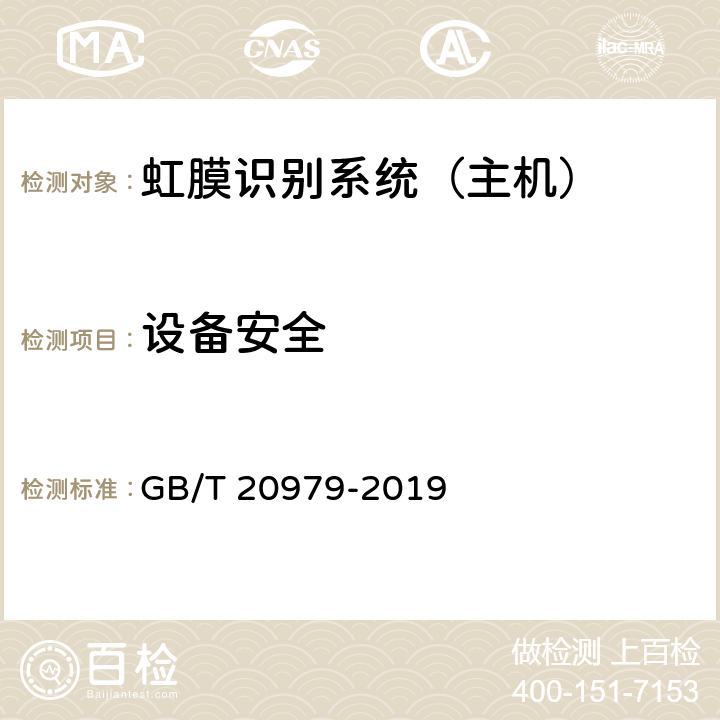 MA CNAS AC ilac-MRA

检测对象： 虹膜识别系统（主机）

检测项目： 设备安全

检测标准： GB/T 20979-2019

百检
Baijiantest.com

做检测 上百检
400-151-7153